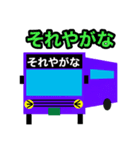 それやがな

それやがな